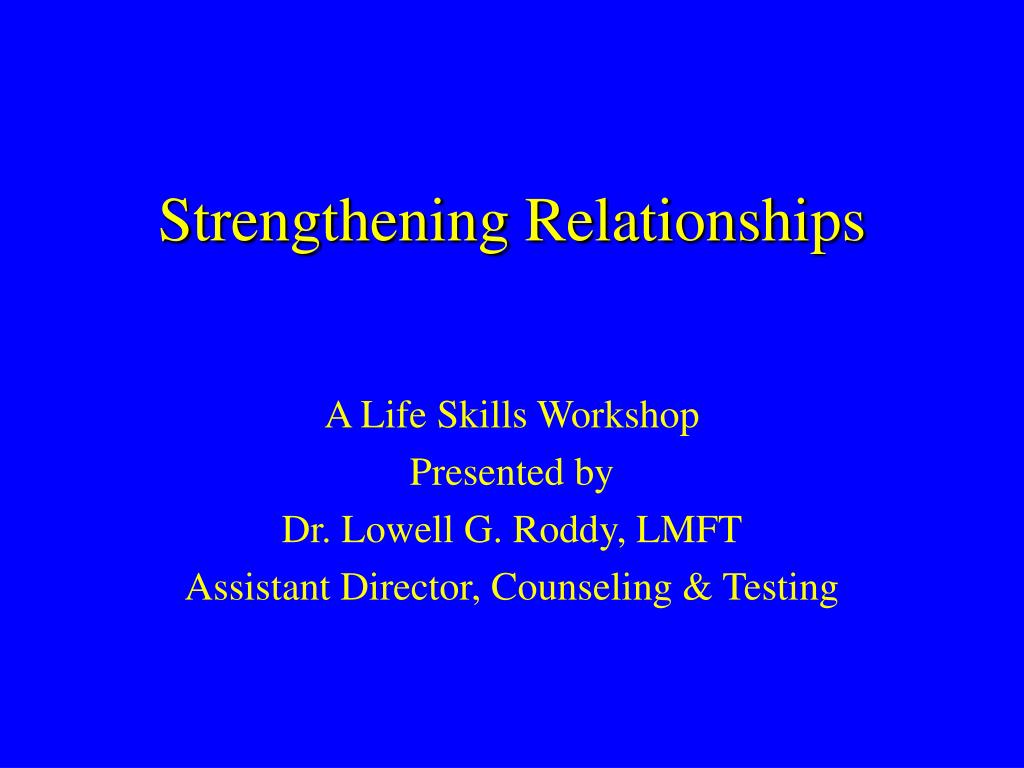 Strengthening Relationships

A Life Skills Workshop
Presented by
Dr. Lowell G. Roddy, LMFT
Assistant Director, Counseling & Testing